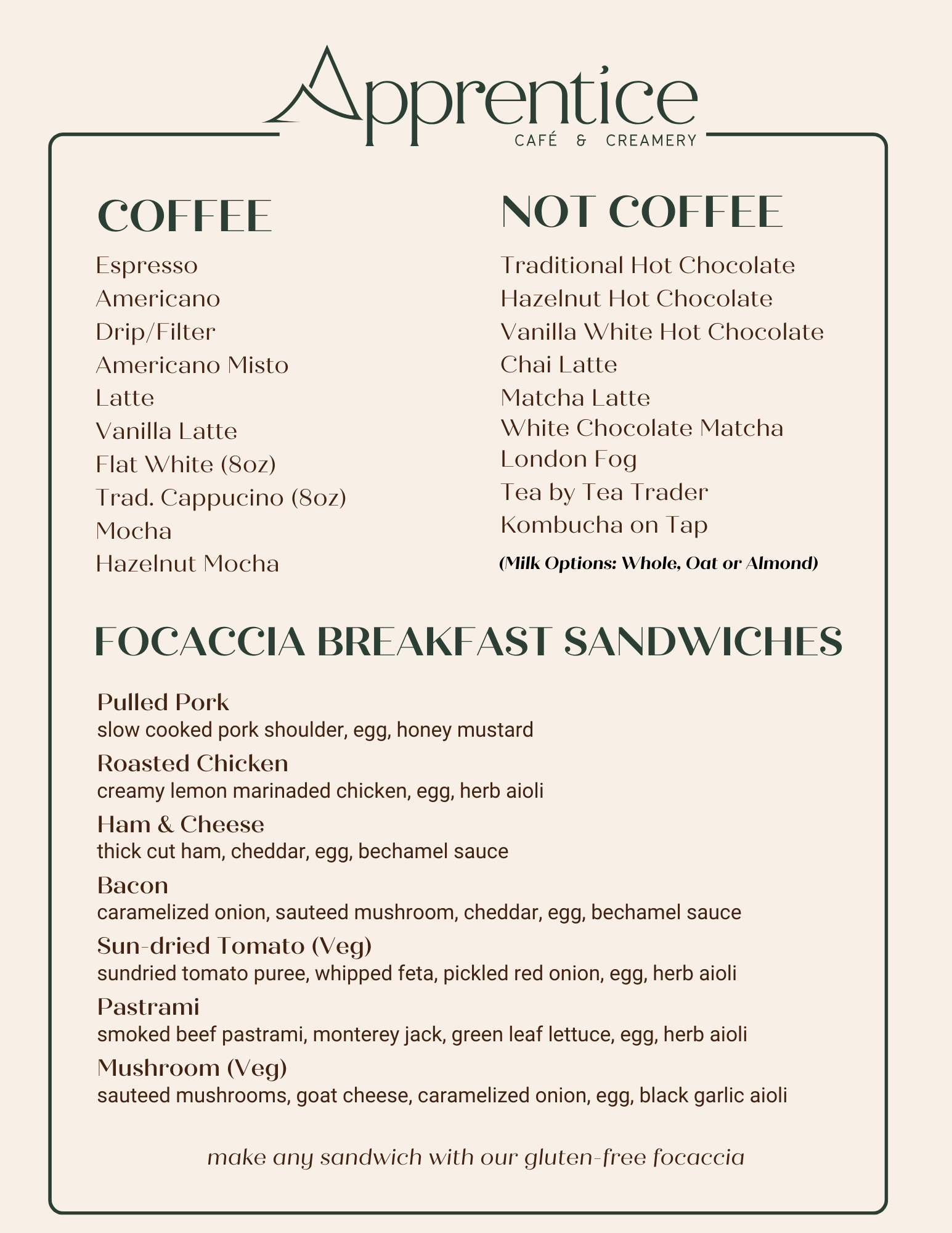 Apprentice
CAFÉ & CREAMERY

COFFEE

Espresso
Americano
Drip/Filter
Americano Misto
Latte
Vanilla Latte
Flat White (8oz)
Trad. Cappucino (8oz)
Mocha
Hazelnut Mocha

NOT COFFEE

Traditional Hot Chocolate
Hazelnut Hot Chocolate
Vanilla White Hot Chocolate
Chai Latte
Matcha Latte
White Chocolate Matcha
London Fog
Tea by Tea Trader
Kombucha on Tap

(Milk Options: Whole, Oat or Almond)

FOCACCIA BREAKFAST SANDWICHES

Pulled Pork
slow cooked pork shoulder, egg, honey mustard

Roasted Chicken
creamy lemon marinaded chicken, egg, herb aioli

Ham & Cheese
thick cut ham, cheddar, egg, bechamel sauce

Bacon
caramelized onion, sauteed mushroom, cheddar, egg, bechamel sauce

Sun-dried Tomato (Veg)
sundried tomato puree, whipped feta, pickled red onion, egg, herb aioli

Pastrami
smoked beef pastrami, monterey jack, green leaf lettuce, egg, herb aioli

Mushroom (Veg)
sauteed mushrooms, goat cheese, caramelized onion, egg, black garlic aioli

make any sandwich with our gluten-free focaccia